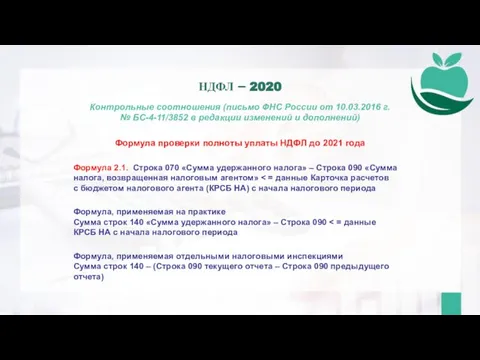 НДФЛ – 2020

Контрольные соотношения (письмо ФНС России от 10.03.2016 г. № БС-4-11/3852 в редакции изменений и дополнений)

Формула проверки полноты уплаты НДФЛ до 2021 года

Формула 2.1. Строка 070 «Сумма удержанного налога» – Строка 090 «Сумма налога, возвращенная налоговым агентом» < = данные Карточка расчетов с бюджетом налогового агента (КРСБ НА) с начала налогового периода

Формула, применяемая на практике
Сумма строк 140 «Сумма удержанного налога» – Строка 090 < = данные КРСБ НА с начала налогового периода

Формула, применяемая отдельными налоговыми инспекциями
Сумма строк 140 – (Строка 090 текущего отчета – Строка 090 предыдущего отчета)